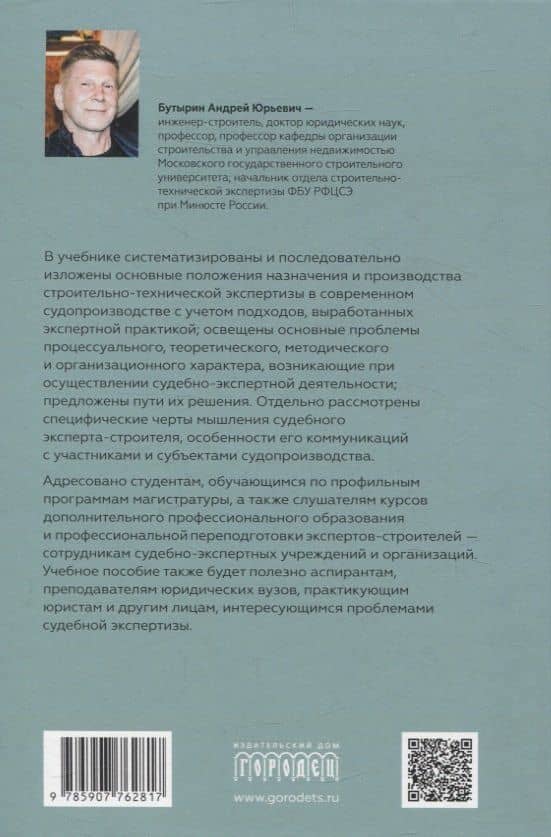 Бутырин Андрей Юрьевич — инженер-строитель, доктор юридических наук, профессор, профессор кафедры организации строительства и управления недвижимостью Московского государственного строительного университета; начальник отдела строительно-технической экспертизы ФБУ РФЦСЭ при Минюсте России.

В учебнике систематизированы и последовательно изложены основные положения назначения и производства строительно-технической экспертизы в современном судопроизводстве с учетом подходов, выработанных экспертной практикой; освещены основные проблемы процессуального, теоретического, методического и организационного характера, возникающие при осуществлении судебно-экспертной деятельности; предложены пути их решения. Отдельно рассмотрены специфические черты мышления судебного эксперта-строителя, особенности его коммуникаций с участниками и субъектами судопроизводства.

Адресовано студентам, обучающимся по профильным программам магистратуры, а также слушателям курсов дополнительного профессионального образования и профессиональной переподготовки экспертов-строителей — сотрудникам судебно-экспертных учреждений и организаций. Учебное пособие также будет полезно аспирантам, преподавателям юридических вузов, практикующим юристам и другим лицам, интересующимся проблемами судебной экспертизы.

9 785907 762817

ИЗДАТЕЛЬСКИЙ ДОМ
ГОРОДЕЦ
www.gorodets.ru